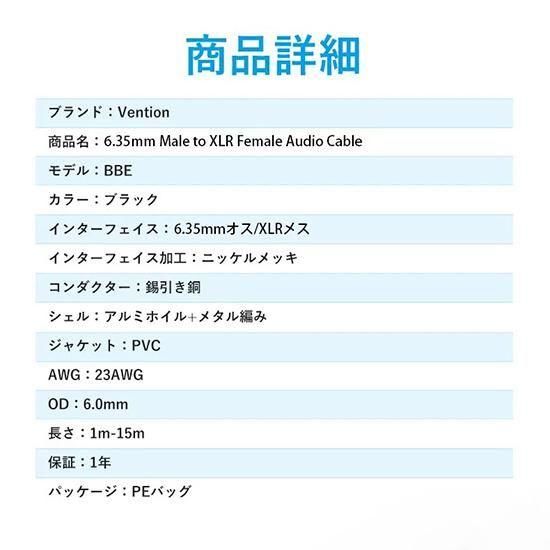 商品詳細

ブランド：Vention

商品名：6.35mm Male to XLR Female Audio Cable

モデル：BBE

カラー：ブラック

インターフェイス：6.35mmオス/XLRメス

インターフェイス加工：ニッケルメッキ

コンダクター：錫引き銅

シェル：アルミホイル+メタル編み

ジャケット：PVC

AWG：23AWG

OD：6.0mm

長さ：1m-15m

保証：1年

パッケージ：PEバッグ